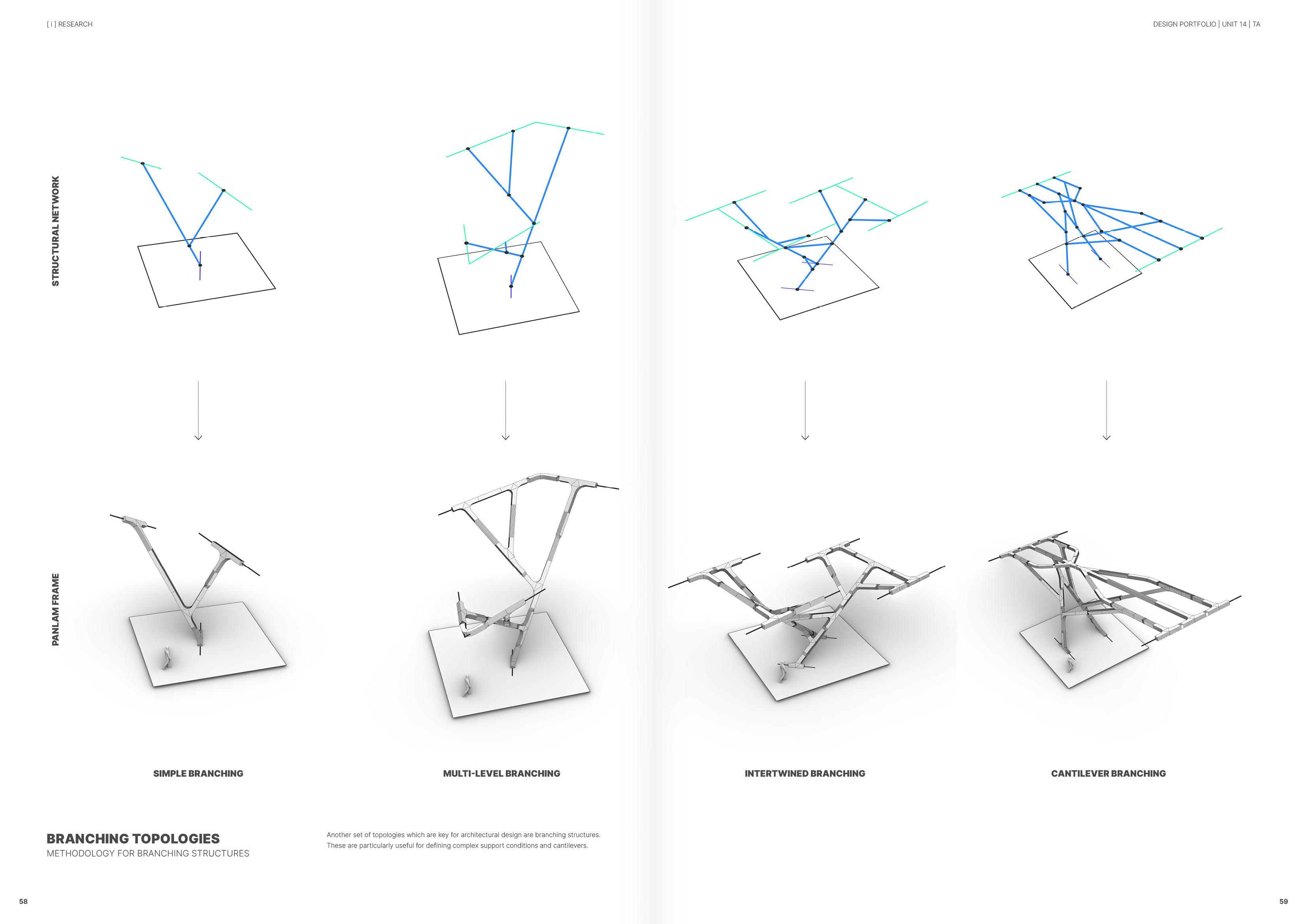 [ i ] RESEARCH

DESIGN PORTFOLIO | UNIT 14 | TA

STRUCTURAL NETWORK

PANLAM FRAME

SIMPLE BRANCHING

MULTI-LEVEL BRANCHING

INTERTWINED BRANCHING

CANTILEVER BRANCHING

BRANCHING TOPOLOGIES
METHODOLOGY FOR BRANCHING STRUCTURES

Another set of topologies which are key for architectural design are branching structures. These are particularly useful for defining complex support conditions and cantilevers.

58

59